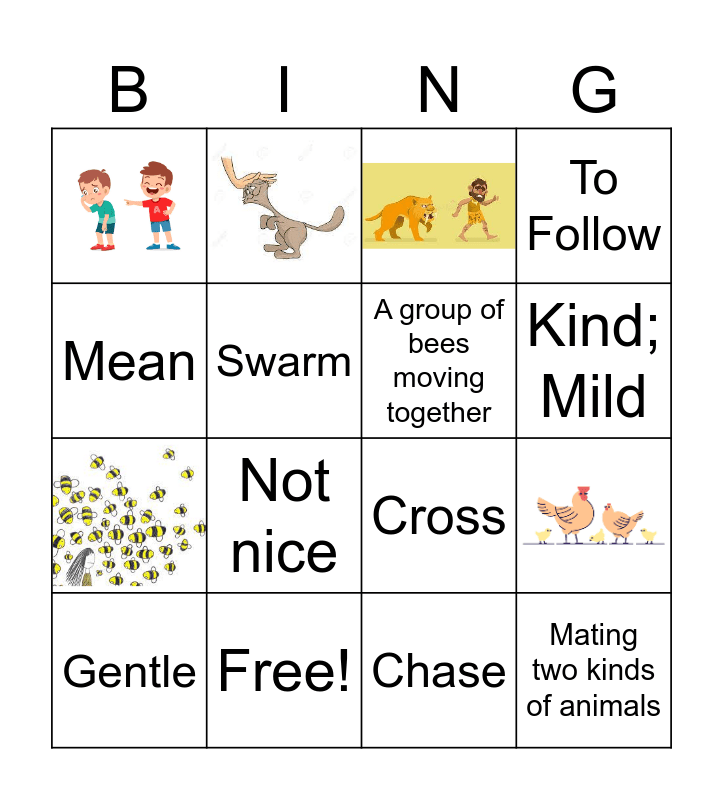 | B | I | N | G |
|---|---|---|---|
|  |  |  | To Follow |
| Mean | Swarm | A group of bees moving together | Kind; Mild |
|  | Not nice | Cross |  |
| Gentle | Free! | Chase | Mating two kinds of animals |